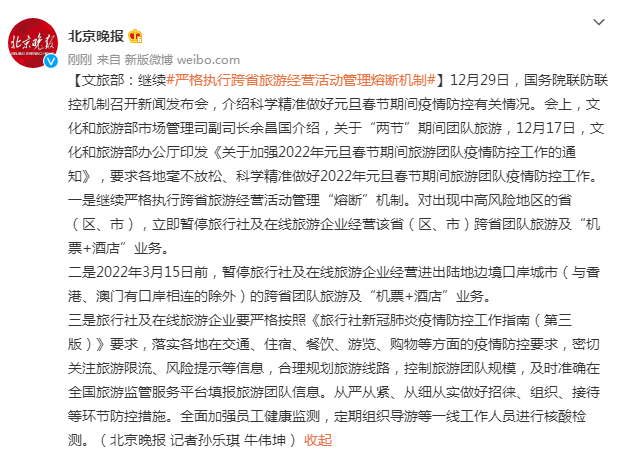 北京晚报

刚刚 来自 新版微博 weibo.com

【文旅部：继续#严格执行跨省旅游经营活动管理熔断机制#】12月29日，国务院联防联控机制召开新闻发布会，介绍科学精准做好元旦春节期间疫情防控有关情况。会上，文化和旅游部市场管理司副司长余昌国介绍，关于“两节”期间团队旅游，12月17日，文化和旅游部办公厅印发《关于加强2022年元旦春节期间旅游团队疫情防控工作的通知》，要求各地毫不放松、科学精准做好2022年元旦春节期间旅游团队疫情防控工作。
一是继续严格执行跨省旅游经营活动管理“熔断”机制。对出现中高风险地区的省（区、市），立即暂停旅行社及在线旅游企业经营该省（区、市）跨省团队旅游及“机票+酒店”业务。
二是2022年3月15日前，暂停旅行社及在线旅游企业经营进出陆地边境口岸城市（与香港、澳门有口岸相连的除外）的跨省团队旅游及“机票+酒店”业务。
三是旅行社及在线旅游企业要严格按照《旅行社新冠肺炎疫情防控工作指南（第三版）》要求，落实各地在交通、住宿、餐饮、游览、购物等方面的疫情防控要求，密切关注旅游限流、风险提示等信息，合理规划旅游线路，控制旅游团队规模，及时准确在全国旅游监管服务平台填报旅游团队信息。从严从紧、从细从实做好招徕、组织、接待等环节防控措施。全面加强员工健康监测，定期组织导游等一线工作人员进行核酸检测。（北京晚报 记者孙乐琪 牛伟坤） 收起